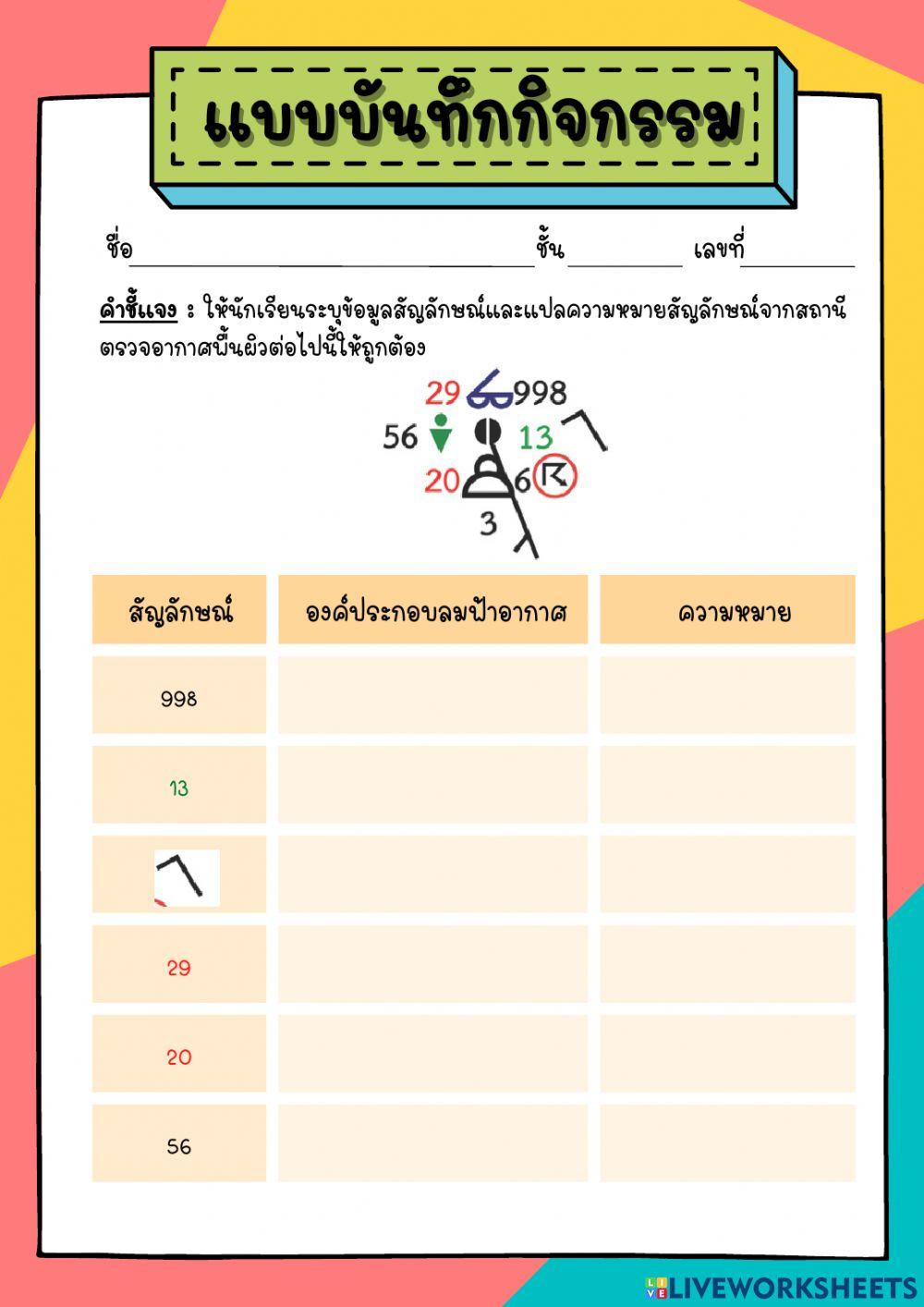 แบบบันทึกกิจกรรม

ชื่อ ชั้น เลขที่

คำชี้แจง : ให้นักเรียนระบุข้อมูลสัญลักษณ์และแปลความหมายสัญลักษณ์จากสถานีตรวจอากาศพื้นผิวต่อไปนี้ให้ถูกต้อง

29 998
56 13
20 6
3

| สัญลักษณ์ | องค์ประกอบลมฟ้าอากาศ | ความหมาย |
|---|---|---|
| 998 | | |
| 13 | | |
| | | |
| 29 | | |
| 20 | | |
| 56 | | |

LIVEWORKSHEETS